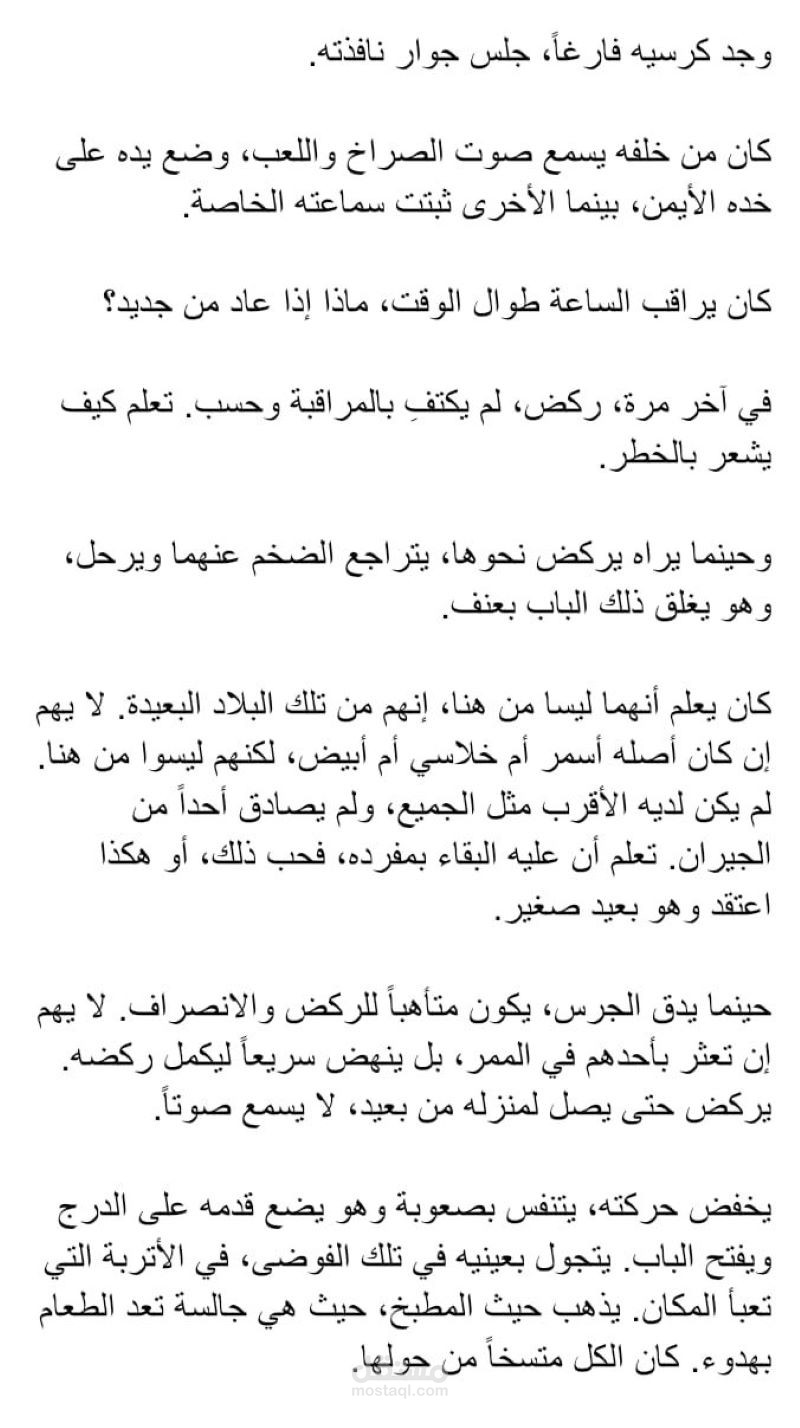 وجد كرسيه فارغاً، جلس جوار نافذته.

كان من خلفه يسمع صوت الصراخ واللعب، وضع يده على خده الأيمن، بينما الأخرى ثبتت سماعته الخاصة.

كان يراقب الساعة طوال الوقت، ماذا إذا عاد من جديد؟

في آخر مرة، ركض، لم يكتفِ بالمراقبة وحسب. تعلم كيف يشعر بالخطر.

وحينما يراه يركض نحوها، يتراجع الضخم عنهما ويرحل، وهو يغلق ذلك الباب بعنف.

كان يعلم أنهما ليسا من هنا، إنهم من تلك البلاد البعيدة. لا يهم إن كان أصله أسمر أم خلاسي أم أبيض، لكنهم ليسوا من هنا. لم يكن لديه الأقرب مثل الجميع، ولم يصادق أحداً من الجيران. تعلم أن عليه البقاء بمفرده، فحب ذلك، أو هكذا اعتقد وهو بعيد صغير.

حينما يدق الجرس، يكون متأهباً للركض والانصراف. لا يهم إن تعثر بأحدهم في الممر، بل ينهض سريعاً ليكمل ركضه. يركض حتى يصل لمنزله من بعيد، لا يسمع صوتاً.

يخفض حركته، يتنفس بصعوبة وهو يضع قدمه على الدرج ويفتح الباب. يتجول بعينيه في تلك الفوضى، في الأتربة التي تعبأ المكان. يذهب حيث المطبخ، حيث هي جالسة تعد الطعام بهدوء. كان الكل متسخاً من حولها.

mostaql.com